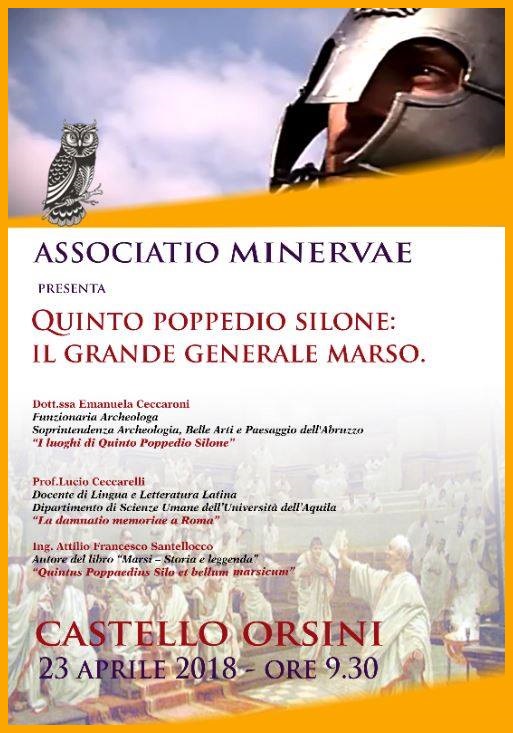 ASSOCIATIO MINERVAE

PRESENTA

QUINTO POPPEDIO SILONE:
IL GRANDE GENERALE MARSO.

Dott.ssa Emanuela Ceccaroni
Funzionaria Archeologa
Soprintendenza Archeologia, Belle Arti e Paesaggio dell'Abruzzo
"I luoghi di Quinto Poppedio Silone"

Prof.Lucio Ceccarelli
Docente di Lingua e Letteratura Latina
Dipartimento di Scienze Umane dell'Università dell'Aquila
"La damnatio memoriae a Roma"

Ing. Attilio Francesco Santellocco
Autore del libro "Marsi – Storia e leggenda"
"Quintus Poppaedius Silo et bellum marsicum"

CASTELLO ORSINI
23 APRILE 2018 - ORE 9.30